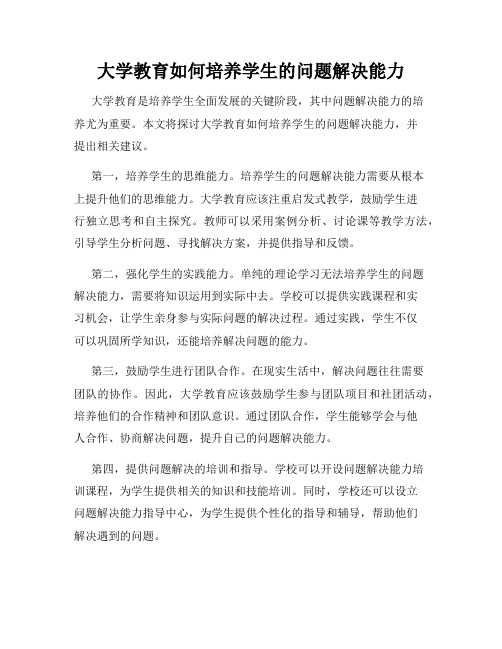 大学教育如何培养学生的问题解决能力

大学教育是培养学生全面发展的关键阶段，其中问题解决能力的培养尤为重要。本文将探讨大学教育如何培养学生的问题解决能力，并提出相关建议。

第一，培养学生的思维能力。培养学生的问题解决能力需要从根本上提升他们的思维能力。大学教育应该注重启发式教学，鼓励学生进行独立思考和自主探究。教师可以采用案例分析、讨论课等教学方法，引导学生分析问题、寻找解决方案，并提供指导和反馈。

第二，强化学生的实践能力。单纯的理论学习无法培养学生的问题解决能力，需要将知识运用到实际中去。学校可以提供实践课程和实习机会，让学生亲身参与实际问题的解决过程。通过实践，学生不仅可以巩固所学知识，还能培养解决问题的能力。

第三，鼓励学生进行团队合作。在现实生活中，解决问题往往需要团队的协作。因此，大学教育应该鼓励学生参与团队项目和社团活动，培养他们的合作精神和团队意识。通过团队合作，学生能够学会与他人合作、协商解决问题，提升自己的问题解决能力。

第四，提供问题解决的培训和指导。学校可以开设问题解决能力培训课程，为学生提供相关的知识和技能培训。同时，学校还可以设立问题解决能力指导中心，为学生提供个性化的指导和辅导，帮助他们解决遇到的问题。